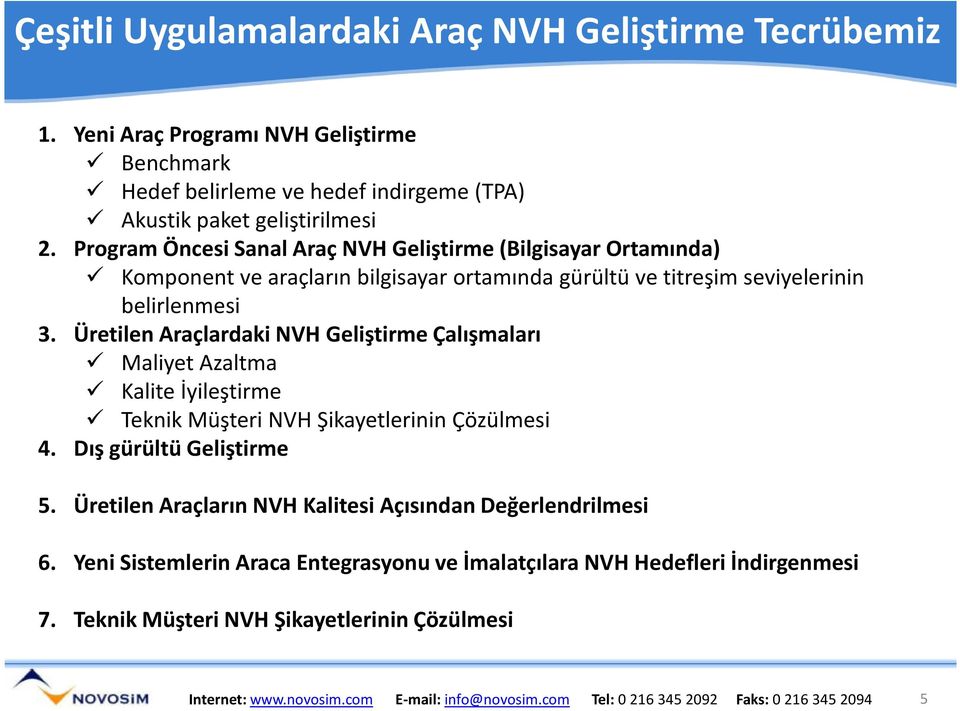 Çeşitli Uygulamalardaki Araç NVH Geliştirme Tecrübemiz

1. Yeni Araç Programı NVH Geliştirme
✓ Benchmark
✓ Hedef belirleme ve hedef indirgeme (TPA)
✓ Akustik paket geliştirilmesi
2. Program Öncesi Sanal Araç NVH Geliştirme (Bilgisayar Ortamında)
✓ Komponent ve araçların bilgisayar ortamında gürültü ve titreşim seviyelerinin belirlenmesi
3. Üretilen Araçlardaki NVH Geliştirme Çalışmaları
✓ Maliyet Azaltma
✓ Kalite İyileştirme
✓ Teknik Müşteri NVH Şikayetlerinin Çözülmesi
4. Dış gürültü Geliştirme

5. Üretilen Araçların NVH Kalitesi Açısından Değerlendrilmesi

6. Yeni Sistemlerin Araca Entegrasyonu ve İmalatçılara NVH Hedefleri İndirgenmesi

7. Teknik Müşteri NVH Şikayetlerinin Çözülmesi

NOVOSIM Internet: www.novosim.com E-mail: info@novosim.com Tel: 0 216 345 2092 Faks: 0 216 345 2094 5